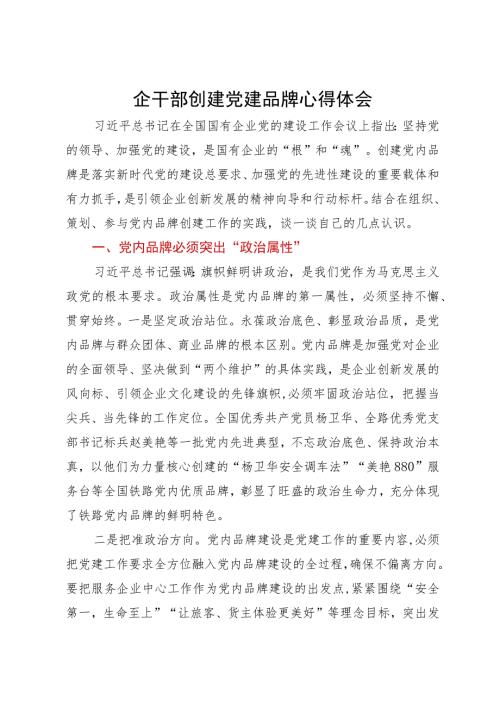 企干部创建党建品牌心得体会

习近平总书记在全国国有企业党的建设工作会议上指出：坚持党的领导、加强党的建设，是国有企业的“根”和“魂”。创建党内品牌是落实新时代党的建设总要求、加强党的先进性建设的重要载体和有力抓手，是引领企业创新发展的精神向导和行动标杆。结合在组织、策划、参与党内品牌创建工作的实践，谈一谈自己的几点认识。

一、党内品牌必须突出“政治属性”

习近平总书记强调：旗帜鲜明讲政治，是我们党作为马克思主义政党的根本要求。政治属性是党内品牌的第一属性，必须坚持不懈、贯穿始终。一是坚定政治站位。永葆政治底色、彰显政治品质，是党内品牌与群众团体、商业品牌的根本区别。党内品牌是加强党对企业的全面领导、坚决做到“两个维护”的具体实践，是企业创新发展的风向标、引领企业文化建设的先锋旗帜，必须牢固政治站位，把握当尖兵、当先锋的工作定位。全国优秀共产党员杨卫华、全路优秀党支部书记标兵赵美艳等一批党内先进典型，不忘政治底色、保持政治本真，以他们为力量核心创建的“杨卫华安全调车法”“美艳880”服务台等全国铁路党内优质品牌，彰显了旺盛的政治生命力，充分体现了铁路党内品牌的鲜明特色。

二是把准政治方向。党内品牌建设是党建工作的重要内容，必须把党建工作要求全方位融入党内品牌建设的全过程，确保不偏离方向。要把服务企业中心工作作为党内品牌建设的出发点，紧紧围绕“安全第一，生命至上”“让旅客、货主体验更美好”等理念目标，突出发